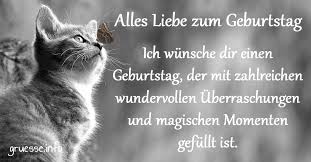 Alles Liebe zum Geburtstag

Ich wünsche dir einen Geburtstag, der mit zahlreichen wundervollen Überraschungen und magischen Momenten gefüllt ist.

gruesse.info